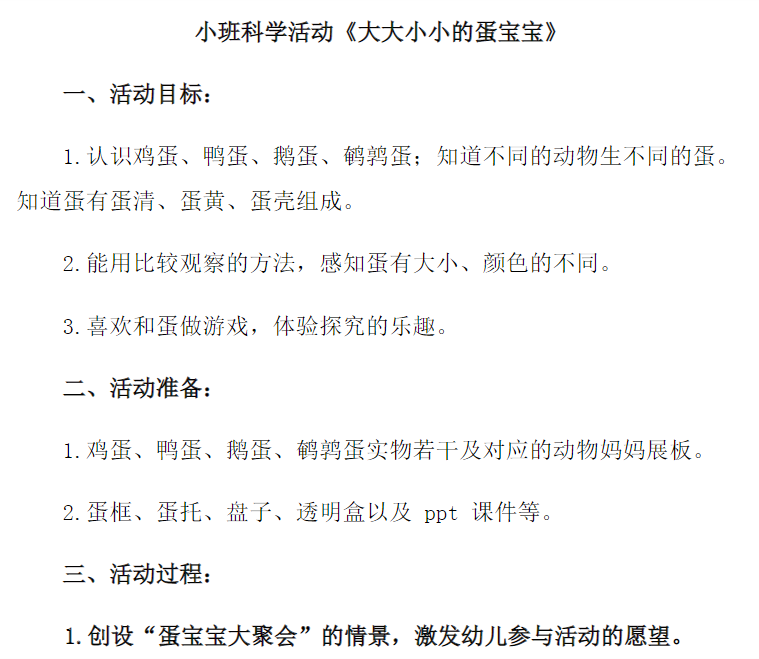 小班科学活动《大大小小的蛋宝宝》

一、活动目标：

1.认识鸡蛋、鸭蛋、鹅蛋、鹌鹑蛋；知道不同的动物生不同的蛋。知道蛋有蛋清、蛋黄、蛋壳组成。

2.能用比较观察的方法，感知蛋有大小、颜色的不同。

3.喜欢和蛋做游戏，体验探究的乐趣。

二、活动准备：

1.鸡蛋、鸭蛋、鹅蛋、鹌鹑蛋实物若干及对应的动物妈妈展板。

2.蛋框、蛋托、盘子、透明盒以及 ppt 课件等。

三、活动过程：

1.创设“蛋宝宝大聚会”的情景，激发幼儿参与活动的愿望。